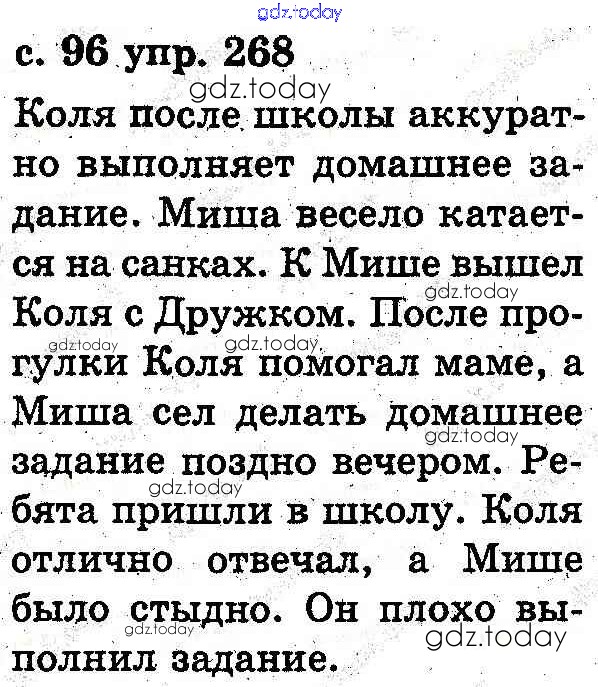 gdz.today

с. 96 упр. 268

gdz.today

Коля после школы аккуратно выполняет домашнее задание. Миша весело катается на санках. К Мише вышел Коля с Дружком. После прогулки Коля помогал маме, а Миша сел делать домашнее задание поздно вечером. Ребята пришли в школу. Коля отлично отвечал, а Мише было стыдно. Он плохо выполнил задание.

gdz.today gdz.today gdz.today gdz.today gdz.today gdz.today gdz.today